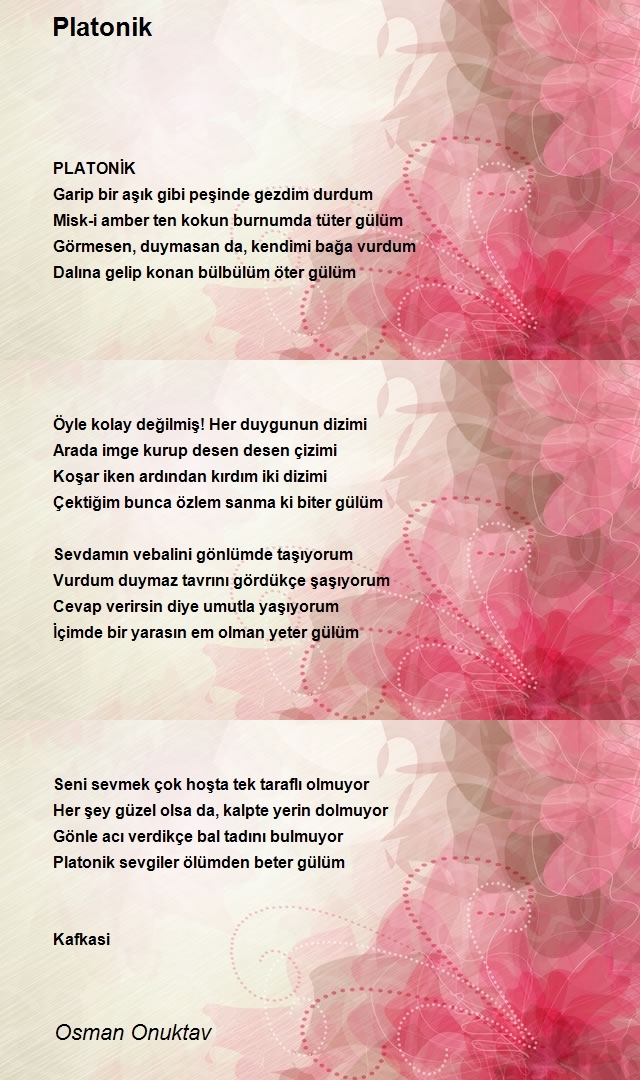 Platonik

PLATONİK
Garip bir aşık gibi peşinde gezdim durdum
Misk-i amber ten kokun burnumda tüter gülüm
Görmesen, duymasan da, kendimi bağa vurdum
Dalına gelip konan bülbülüm öter gülüm

Öyle kolay değilmiş! Her duygunun dizimi
Arada imge kurup desen desen çizimi
Koşar iken ardından kırdım iki dizimi
Çektiğim bunca özlem sanma ki biter gülüm

Sevdamın vebalini gönlümde taşıyorum
Vurdum duymaz tavrını gördükçe şaşıyorum
Cevap verirsin diye umutla yaşıyorum
İçimde bir yarasın em olman yeter gülüm

Seni sevmek çok hoşta tek taraflı olmuyor
Her şey güzel olsa da, kalpte yerin dolmuyor
Gönle acı verdikçe bal tadını bulmuyor
Platonik sevgiler ölümden beter gülüm

Kafkasi

Osman Onuktav